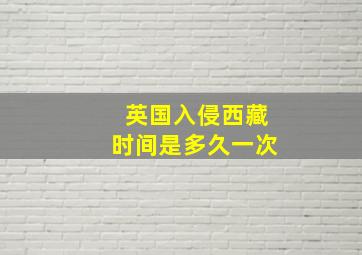 英国入侵西藏
时间是多久一次